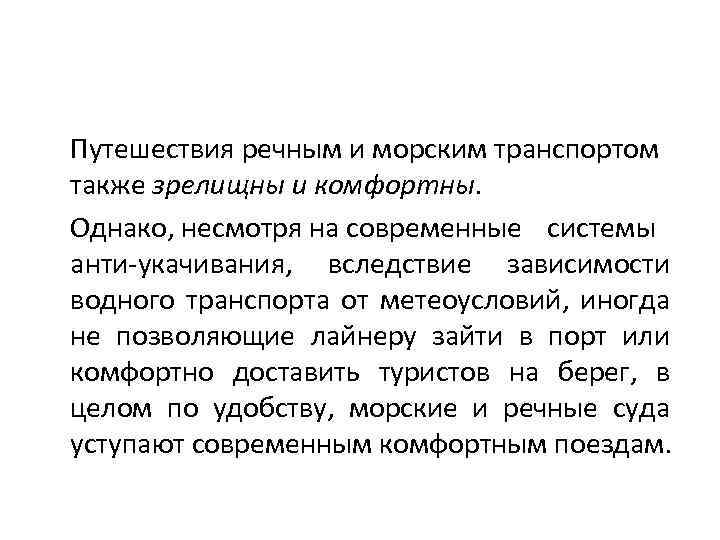 Путешествия речным и морским транспортом также зрелищны и комфортны.

Однако, несмотря на современные системы анти-укачивания, вследствие зависимости водного транспорта от метеоусловий, иногда не позволяющие лайнеру зайти в порт или комфортно доставить туристов на берег, в целом по удобству, морские и речные суда уступают современным комфортным поездам.